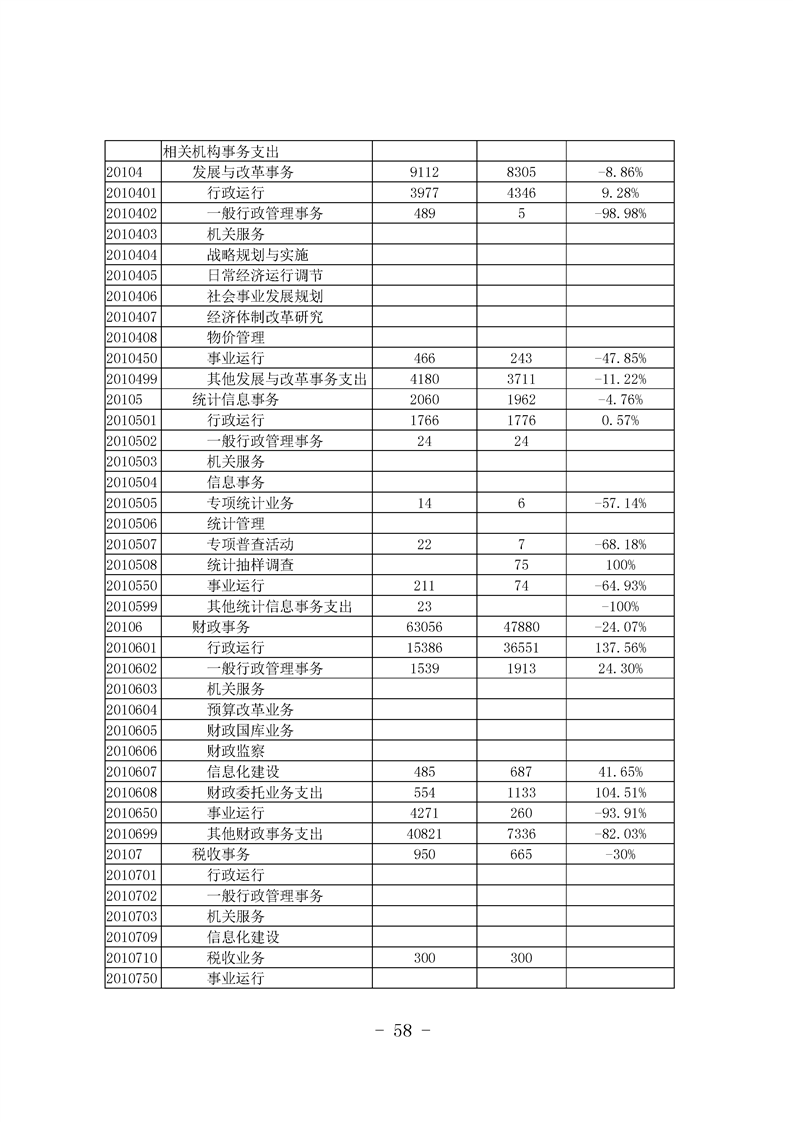 |  | 相关机构事务支出 |  |  |  |
|---|---|---|---|---|
| 20104 | 发展与改革事务 | 9112 | 8305 | -8.86% |
| 2010401 | 行政运行 | 3977 | 4346 | 9.28% |
| 2010402 | 一般行政管理事务 | 489 | 5 | -98.98% |
| 2010403 | 机关服务 |  |  |  |
| 2010404 | 战略规划与实施 |  |  |  |
| 2010405 | 日常经济运行调节 |  |  |  |
| 2010406 | 社会事业发展规划 |  |  |  |
| 2010407 | 经济体制改革研究 |  |  |  |
| 2010408 | 物价管理 |  |  |  |
| 2010450 | 事业运行 | 466 | 243 | -47.85% |
| 2010499 | 其他发展与改革事务支出 | 4180 | 3711 | -11.22% |
| 20105 | 统计信息事务 | 2060 | 1962 | -4.76% |
| 2010501 | 行政运行 | 1766 | 1776 | 0.57% |
| 2010502 | 一般行政管理事务 | 24 | 24 |  |
| 2010503 | 机关服务 |  |  |  |
| 2010504 | 信息事务 |  |  |  |
| 2010505 | 专项统计业务 | 14 | 6 | -57.14% |
| 2010506 | 统计管理 |  |  |  |
| 2010507 | 专项普查活动 | 22 | 7 | -68.18% |
| 2010508 | 统计抽样调查 |  | 75 | 100% |
| 2010550 | 事业运行 | 211 | 74 | -64.93% |
| 2010599 | 其他统计信息事务支出 | 23 |  | -100% |
| 20106 | 财政事务 | 63056 | 47880 | -24.07% |
| 2010601 | 行政运行 | 15386 | 36551 | 137.56% |
| 2010602 | 一般行政管理事务 | 1539 | 1913 | 24.30% |
| 2010603 | 机关服务 |  |  |  |
| 2010604 | 预算改革业务 |  |  |  |
| 2010605 | 财政国库业务 |  |  |  |
| 2010606 | 财政监察 |  |  |  |
| 2010607 | 信息化建设 | 485 | 687 | 41.65% |
| 2010608 | 财政委托业务支出 | 554 | 1133 | 104.51% |
| 2010650 | 事业运行 | 4271 | 260 | -93.91% |
| 2010699 | 其他财政事务支出 | 40821 | 7336 | -82.03% |
| 20107 | 税收事务 | 950 | 665 | -30% |
| 2010701 | 行政运行 |  |  |  |
| 2010702 | 一般行政管理事务 |  |  |  |
| 2010703 | 机关服务 |  |  |  |
| 2010709 | 信息化建设 |  |  |  |
| 2010710 | 税收业务 | 300 | 300 |  |
| 2010750 | 事业运行 |  |  |  |

- 58 -